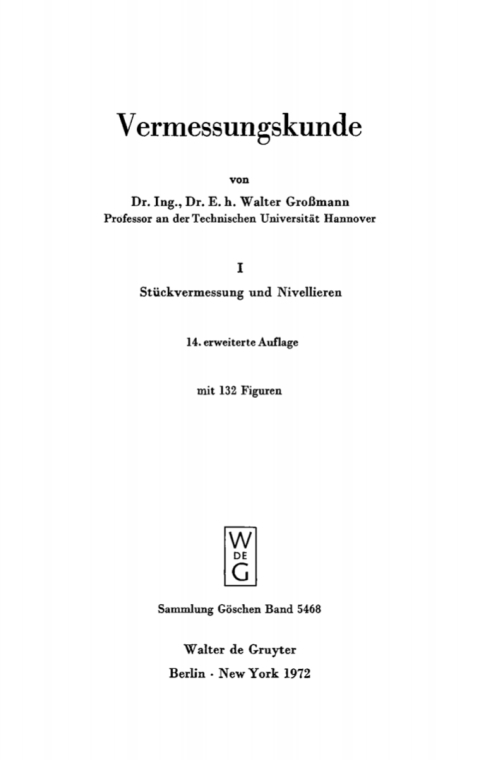 Vermessungskunde

von

Dr. Ing., Dr. E. h. Walter Großmann
Professor an der Technischen Universität Hannover

I

Stückvermessung und Nivellieren

14. erweiterte Auflage

mit 132 Figuren

W
DE
G

Sammlung Göschen Band 5468

Walter de Gruyter
Berlin · New York 1972